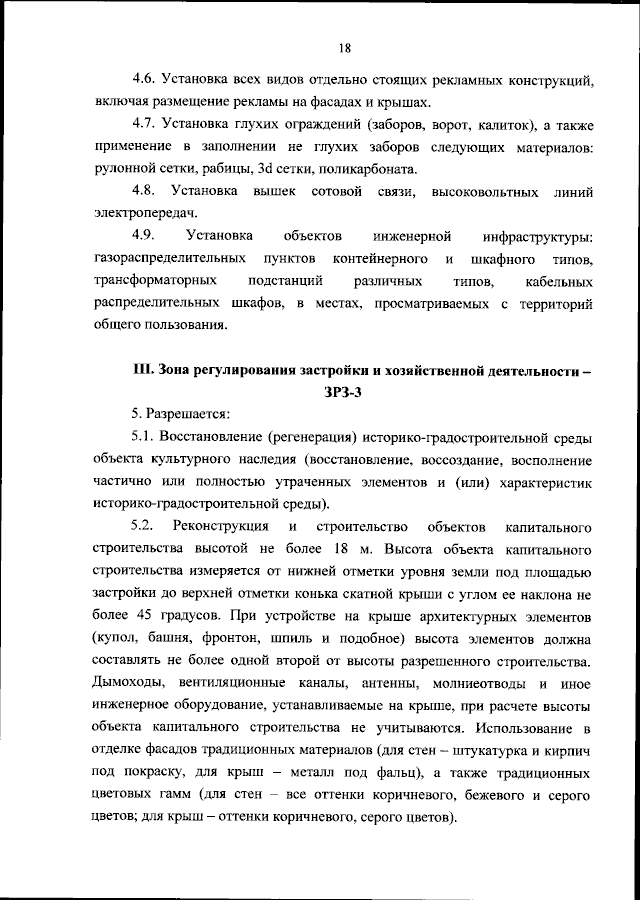 18

4.6. Установка всех видов отдельно стоящих рекламных конструкций, включая размещение рекламы на фасадах и крышах.

4.7. Установка глухих ограждений (заборов, ворот, калиток), а также применение в заполнении не глухих заборов следующих материалов: рулонной сетки, рабицы, 3d сетки, поликарбоната.

4.8. Установка вышек сотовой связи, высоковольтных линий электропередач.

4.9. Установка объектов инженерной инфраструктуры: газораспределительных пунктов контейнерного и шкафного типов, трансформаторных подстанций различных типов, кабельных распределительных шкафов, в местах, просматриваемых с территорий общего пользования.

III. Зона регулирования застройки и хозяйственной деятельности – ЗРЗ-3

5. Разрешается:

5.1. Восстановление (регенерация) историко-градостроительной среды объекта культурного наследия (восстановление, воссоздание, восполнение частично или полностью утраченных элементов и (или) характеристик историко-градостроительной среды).

5.2. Реконструкция и строительство объектов капитального строительства высотой не более 18 м. Высота объекта капитального строительства измеряется от нижней отметки уровня земли под площадью застройки до верхней отметки конька скатной крыши с углом ее наклона не более 45 градусов. При устройстве на крыше архитектурных элементов (купол, башня, фронтон, шпиль и подобное) высота элементов должна составлять не более одной второй от высоты разрешенного строительства. Дымоходы, вентиляционные каналы, антенны, молниеотводы и иное инженерное оборудование, устанавливаемые на крыше, при расчете высоты объекта капитального строительства не учитываются. Использование в отделке фасадов традиционных материалов (для стен – штукатурка и кирпич под покраску, для крыш – металл под фальц), а также традиционных цветовых гамм (для стен – все оттенки коричневого, бежевого и серого цветов; для крыш – оттенки коричневого, серого цветов).